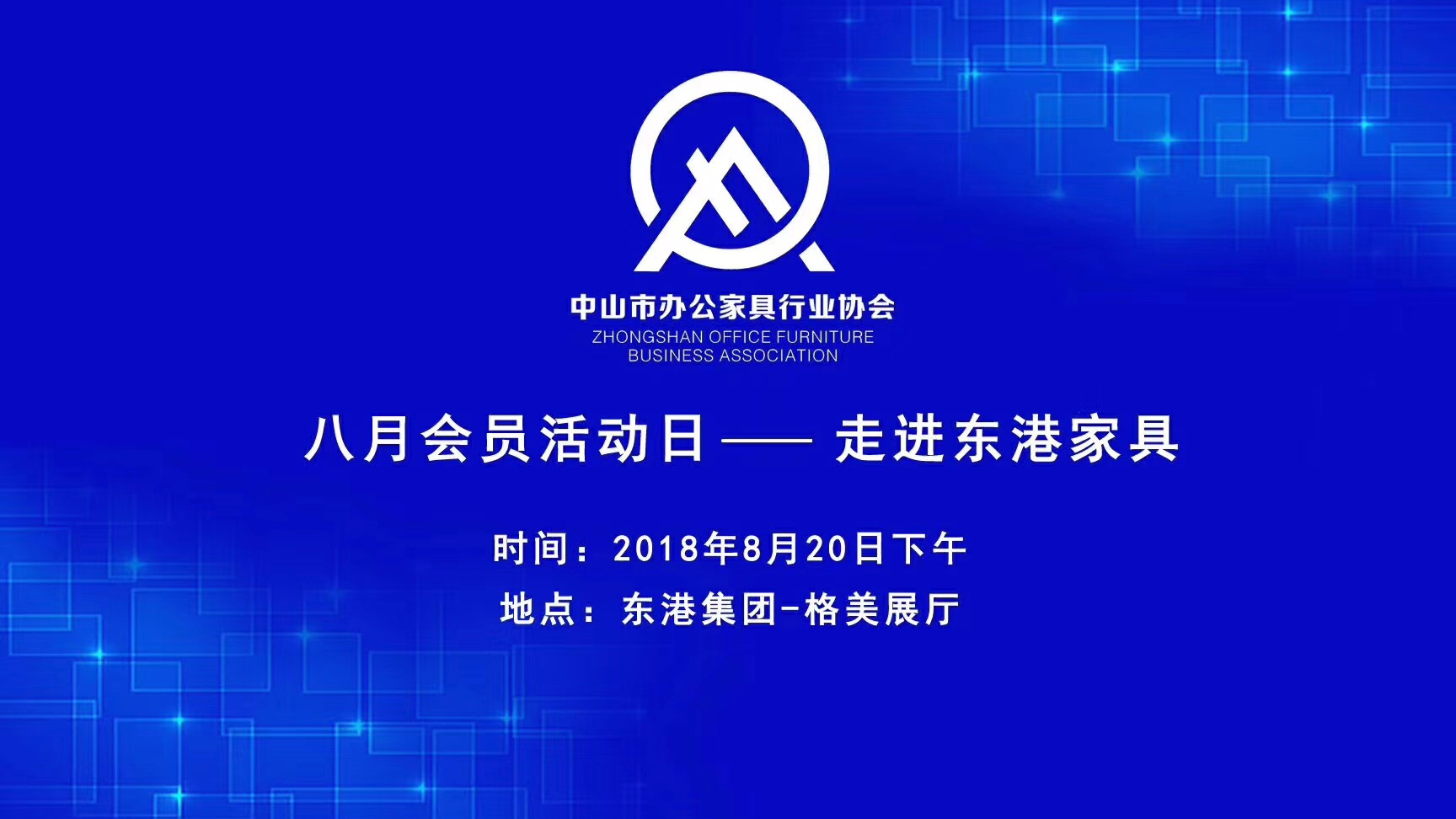 中山市办公家具行业协会
ZHONGSHAN OFFICE FURNITURE BUSINESS ASSOCIATION

八月会员活动日—— 走进东港家具

时间：2018年8月20日下午
地点：东港集团-格美展厅